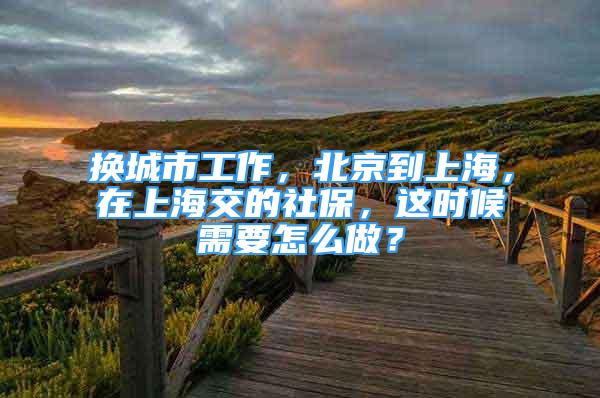 换城市工作，北京到上海，在上海交的社保，这时候需要怎么做？